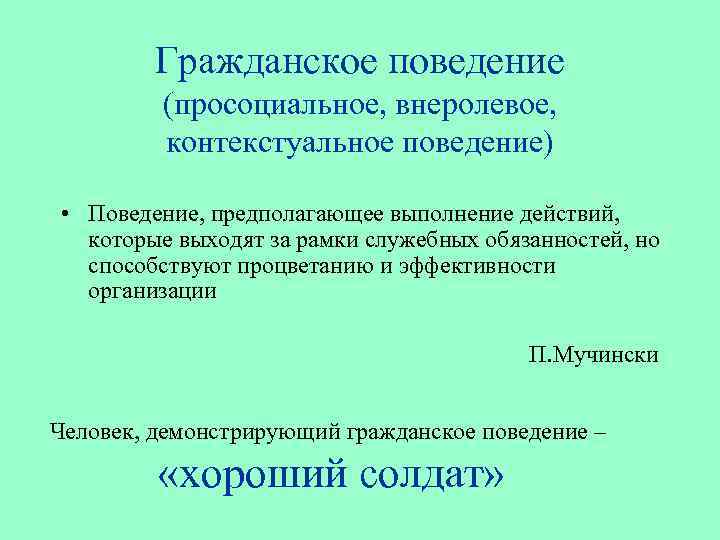 Гражданское поведение
(просоциальное, внеролевое, контекстуальное поведение)

• Поведение, предполагающее выполнение действий, которые выходят за рамки служебных обязанностей, но способствуют процветанию и эффективности организации

П.Мучински

Человек, демонстрирующий гражданское поведение –
«хороший солдат»